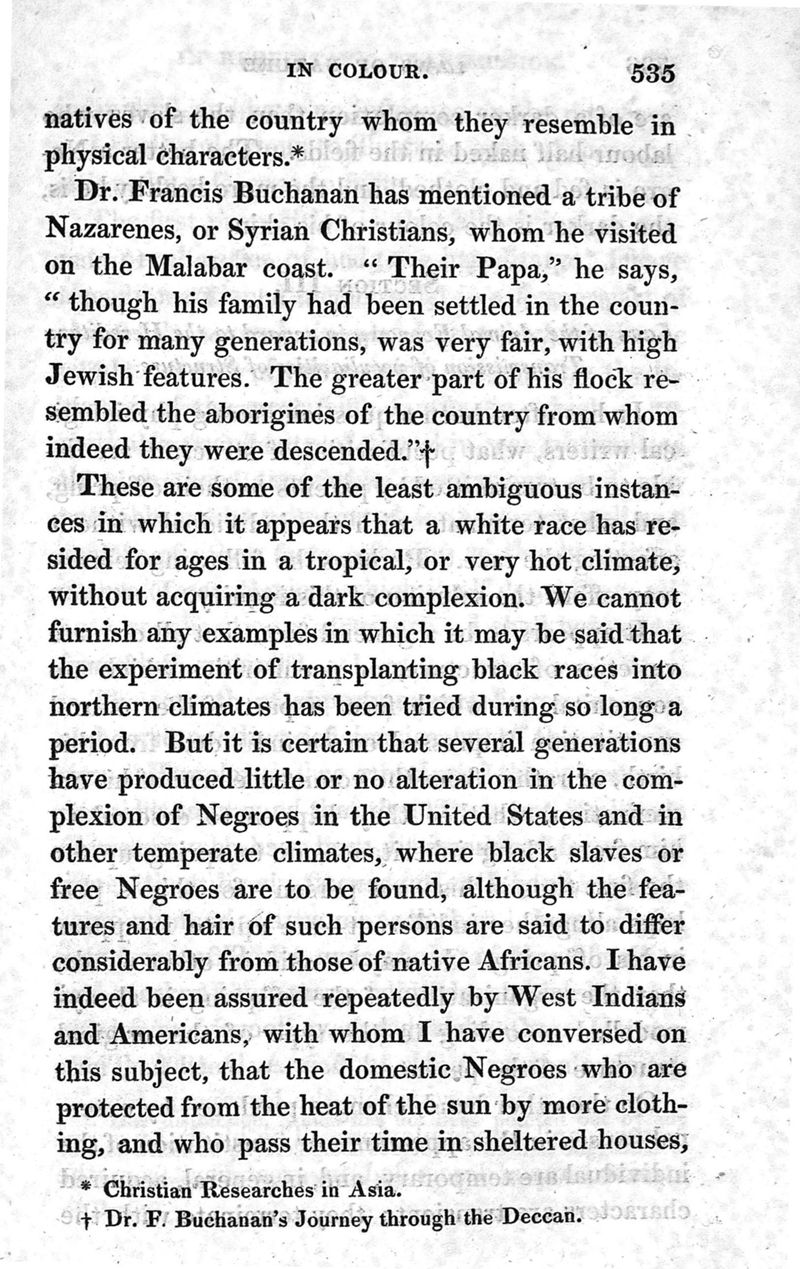 IN COLOUR. 535

natives of the country whom they resemble in physical characters.*

Dr. Francis Buchanan has mentioned a tribe of Nazarenes, or Syrian Christians, whom he visited on the Malabar coast. "Their Papa," he says, "though his family had been settled in the country for many generations, was very fair, with high Jewish features. The greater part of his flock resembled the aborigines of the country from whom indeed they were descended."†

These are some of the least ambiguous instances in which it appears that a white race has resided for ages in a tropical, or very hot climate, without acquiring a dark complexion. We cannot furnish any examples in which it may be said that the experiment of transplanting black races into northern climates has been tried during so long a period. But it is certain that several generations have produced little or no alteration in the complexion of Negroes in the United States and in other temperate climates, where black slaves or free Negroes are to be found, although the features and hair of such persons are said to differ considerably from those of native Africans. I have indeed been assured repeatedly by West Indians and Americans, with whom I have conversed on this subject, that the domestic Negroes who are protected from the heat of the sun by more clothing, and who pass their time in sheltered houses,

* Christian Researches in Asia.

† Dr. F. Buchanan's Journey through the Deccan.